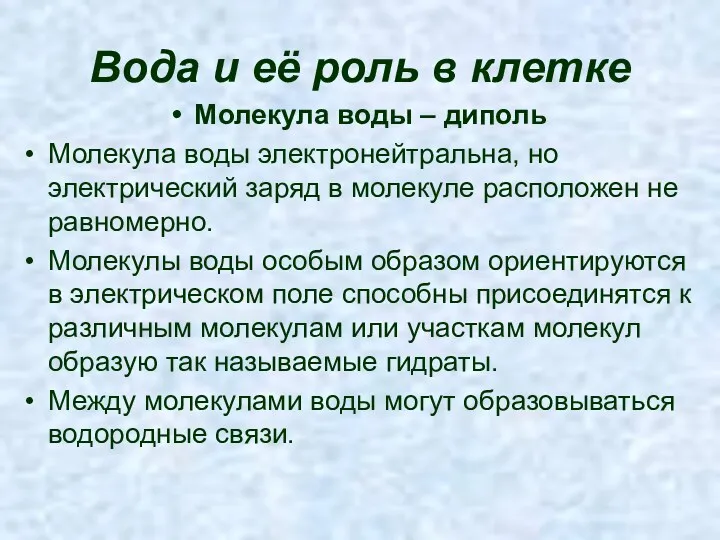 Вода и её роль в клетке

• Молекула воды – диполь

• Молекула воды электронейтральна, но электрический заряд в молекуле расположен не равномерно.

• Молекулы воды особым образом ориентируются в электрическом поле способны присоединятся к различным молекулам или участкам молекул образую так называемые гидраты.

• Между молекулами воды могут образовываться водородные связи.